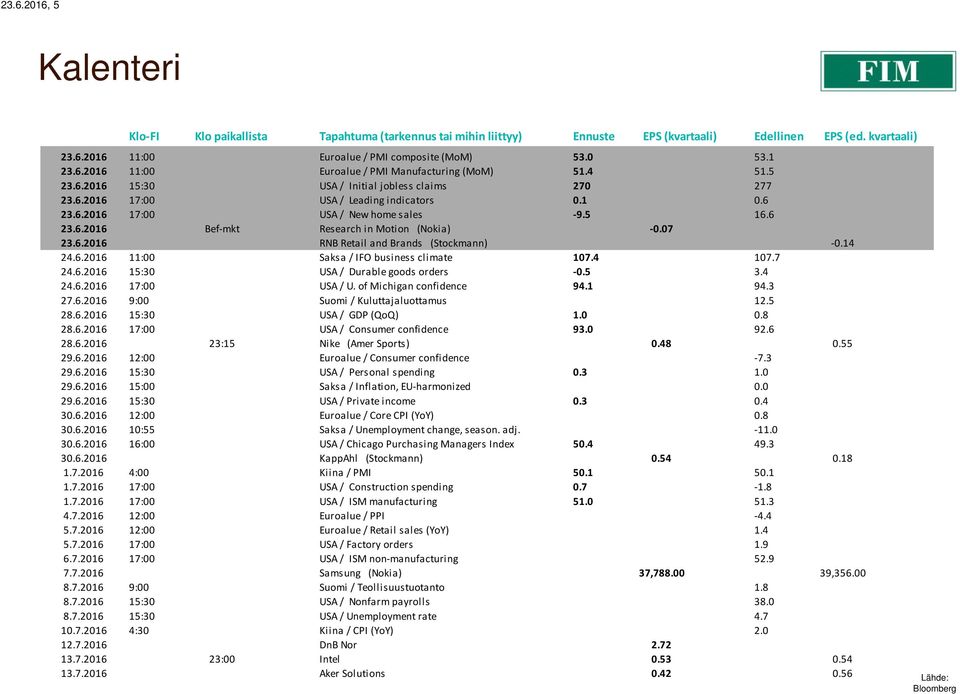 23.6.2016, 5

Kalenteri

FIM

| | Klo-FI | Klo paikallista | Tapahtuma (tarkennus tai mihin liittyy) | Ennuste | EPS (kvartaali) | Edellinen | EPS (ed. kvartaali) |
|---|---|---|---|---|---|---|---|
| 23.6.2016 | 11:00 | | Euroalue / PMI composite (MoM) | 53.0 | | 53.1 | |
| 23.6.2016 | 11:00 | | Euroalue / PMI Manufacturing (MoM) | 51.4 | | 51.5 | |
| 23.6.2016 | 15:30 | | USA / Initial jobless claims | 270 | | 277 | |
| 23.6.2016 | 17:00 | | USA / Leading indicators | 0.1 | | 0.6 | |
| 23.6.2016 | 17:00 | | USA / New home sales | -9.5 | | 16.6 | |
| 23.6.2016 | | Bef-mkt | Research in Motion (Nokia) | | -0.07 | | |
| 23.6.2016 | | | RNB Retail and Brands (Stockmann) | | | | -0.14 |
| 24.6.2016 | 11:00 | | Saksa / IFO business climate | 107.4 | | 107.7 | |
| 24.6.2016 | 15:30 | | USA / Durable goods orders | -0.5 | | 3.4 | |
| 24.6.2016 | 17:00 | | USA / U. of Michigan confidence | 94.1 | | 94.3 | |
| 27.6.2016 | 9:00 | | Suomi / Kuluttajaluottamus | | | 12.5 | |
| 28.6.2016 | 15:30 | | USA / GDP (QoQ) | 1.0 | | 0.8 | |
| 28.6.2016 | 17:00 | | USA / Consumer confidence | 93.0 | | 92.6 | |
| 28.6.2016 | | 23:15 | Nike (Amer Sports) | | 0.48 | | 0.55 |
| 29.6.2016 | 12:00 | | Euroalue / Consumer confidence | | | -7.3 | |
| 29.6.2016 | 15:30 | | USA / Personal spending | 0.3 | | 1.0 | |
| 29.6.2016 | 15:00 | | Saksa / Inflation, EU-harmonized | | | 0.0 | |
| 29.6.2016 | 15:30 | | USA / Private income | 0.3 | | 0.4 | |
| 30.6.2016 | 12:00 | | Euroalue / Core CPI (YoY) | | | 0.8 | |
| 30.6.2016 | 10:55 | | Saksa / Unemployment change, season. adj. | | | -11.0 | |
| 30.6.2016 | 16:00 | | USA / Chicago Purchasing Managers Index | 50.4 | | 49.3 | |
| 30.6.2016 | | | KappAhl (Stockmann) | | 0.54 | | 0.18 |
| 1.7.2016 | 4:00 | | Kiina / PMI | 50.1 | | 50.1 | |
| 1.7.2016 | 17:00 | | USA / Construction spending | 0.7 | | -1.8 | |
| 1.7.2016 | 17:00 | | USA / ISM manufacturing | 51.0 | | 51.3 | |
| 4.7.2016 | 12:00 | | Euroalue / PPI | | | -4.4 | |
| 5.7.2016 | 12:00 | | Euroalue / Retail sales (YoY) | | | 1.4 | |
| 5.7.2016 | 17:00 | | USA / Factory orders | | | 1.9 | |
| 6.7.2016 | 17:00 | | USA / ISM non-manufacturing | | | 52.9 | |
| 7.7.2016 | | | Samsung (Nokia) | | 37,788.00 | | 39,356.00 |
| 8.7.2016 | 9:00 | | Suomi / Teollisuustuotanto | | | 1.8 | |
| 8.7.2016 | 15:30 | | USA / Nonfarm payrolls | | | 38.0 | |
| 8.7.2016 | 15:30 | | USA / Unemployment rate | | | 4.7 | |
| 10.7.2016 | 4:30 | | Kiina / CPI (YoY) | | | 2.0 | |
| 12.7.2016 | | | DnB Nor | | 2.72 | | |
| 13.7.2016 | | 23:00 | Intel | | 0.53 | | 0.54 |
| 13.7.2016 | | | Aker Solutions | | 0.42 | | 0.56 |

Lähde: Bloomberg